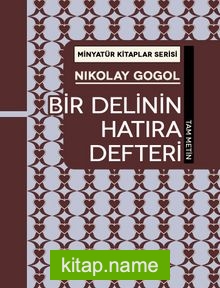 MİNYATÜR KİTAPLAR SERİSİ

NIKOLAY GOGOL

BİR DELİNİN HATIRA DEFTERİ

TAM METİN

kitap.name